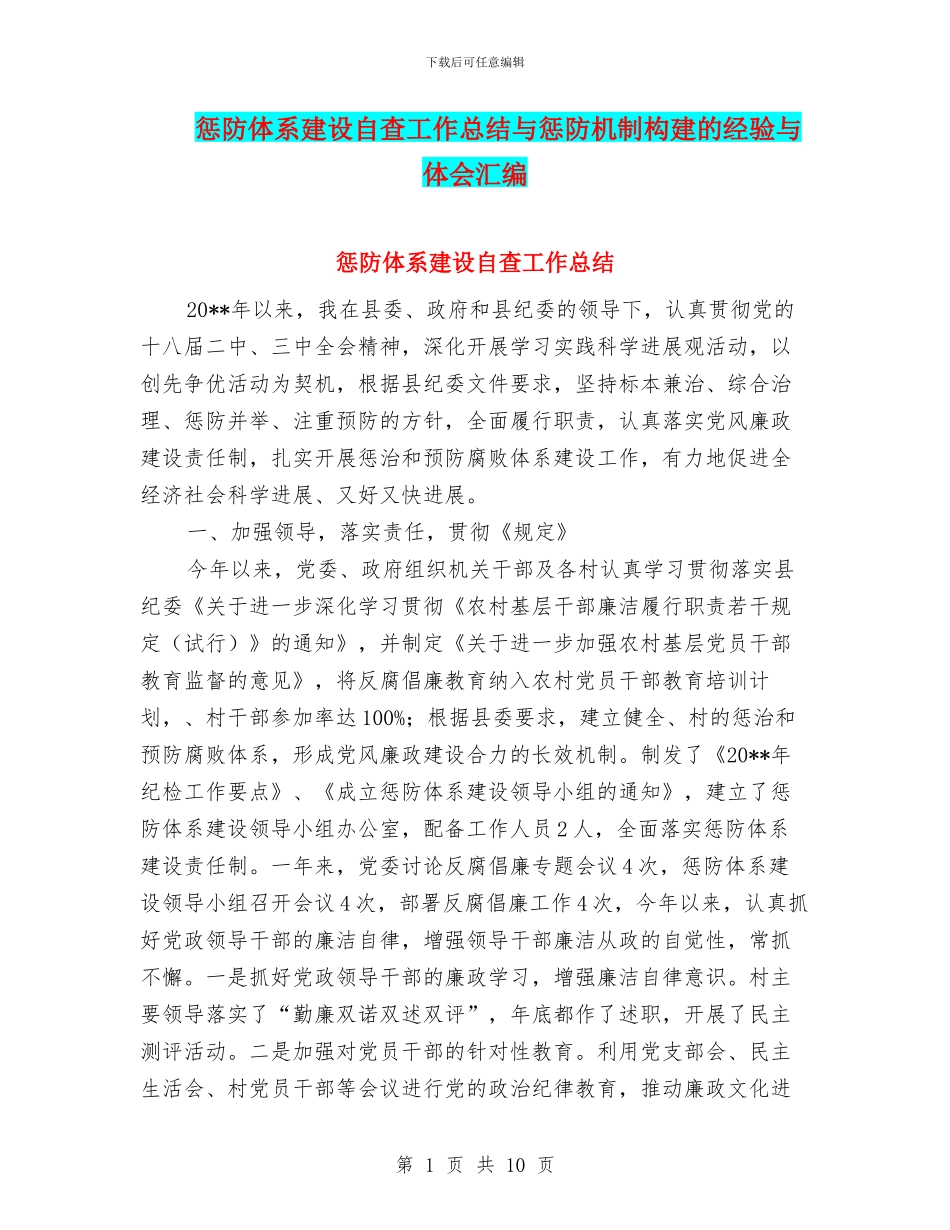 下载后可任意编辑

惩防体系建设自查工作总结与惩防机制构建的经验与体会汇编

惩防体系建设自查工作总结

20**年以来，我在县委、政府和县纪委的领导下，认真贯彻党的十八届二中、三中全会精神，深化开展学习实践科学进展观活动，以创先争优活动为契机，根据县纪委文件要求，坚持标本兼治、综合治理、惩防并举、注重预防的方针，全面履行职责，认真落实党风廉政建设责任制，扎实开展惩治和预防腐败体系建设工作，有力地促进全经济社会科学进展、又好又快进展。

一、加强领导，落实责任，贯彻《规定》

今年以来，党委、政府组织机关干部及各村认真学习贯彻落实县纪委《关于进一步深化学习贯彻《农村基层干部廉洁履行职责若干规定（试行）》的通知》，并制定《关于进一步加强农村基层党员干部教育监督的意见》，将反腐倡廉教育纳入农村党员干部教育培训计划，、村干部参加率达100%；根据县委要求，建立健全、村的惩治和预防腐败体系，形成党风廉政建设合力的长效机制。制发了《20**年纪检工作要点》、《成立惩防体系建设领导小组的通知》，建立了惩防体系建设领导小组办公室，配备工作人员2人，全面落实惩防体系建设责任制。一年来，党委讨论反腐倡廉专题会议4次，惩防体系建设领导小组召开会议4次，部署反腐倡廉工作4次，今年以来，认真抓好党政领导干部的廉洁自律，增强领导干部廉洁从政的自觉性，常抓不懈。一是抓好党政领导干部的廉政学习，增强廉洁自律意识。村主要领导落实了“勤廉双诺双述双评”，年底都作了述职，开展了民主测评活动。二是加强对党员干部的针对性教育。利用党支部会、民主生活会、村党员干部等会议进行党的政治纪律教育，推动廉政文化进

第 1 页 共 10 页